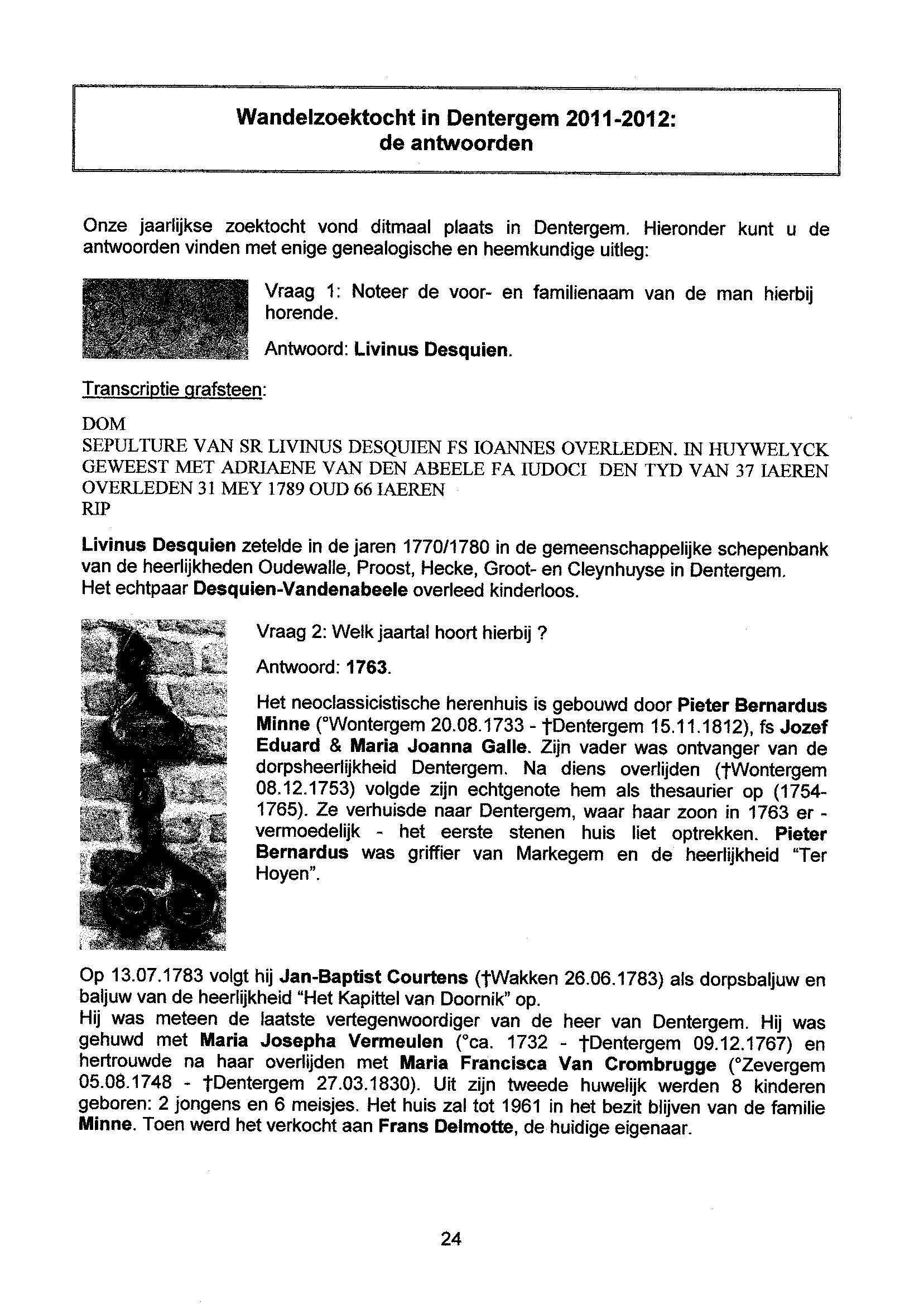 Wandelzoektocht in Dentergem 2011-2012:
de antwoorden

Onze jaarlijkse zoektocht vond ditmaal plaats in Dentergem. Hieronder kunt u de antwoorden vinden met enige genealogische en heemkundige uitleg:

Vraag 1: Noteer de voor- en familienaam van de man hierbij horende.

Antwoord: Livinus Desquien.

Transcriptie grafsteen:

DOM
SEPULTURE VAN SR LIVINUS DESQUIEN FS IOANNES OVERLEDEN. IN HUYWELYCK GEWEEST MET ADRIAENE VAN DEN ABEELE FA IUDOCI DEN TYD VAN 37 IAEREN OVERLEDEN 31 MEY 1789 OUD 66 IAEREN
RIP

Livinus Desquien zetelde in de jaren 1770/1780 in de gemeenschappelijke schepenbank van de heerlijkheden Oudewalle, Proost, Hecke, Groot- en Cleynhuyse in Dentergem.
Het echtpaar Desquien-Vandenabeele overleed kinderloos.

Vraag 2: Welk jaartal hoort hierbij ?

Antwoord: 1763.

Het neoclassicistische herenhuis is gebouwd door Pieter Bernardus Minne (°Wontergem 20.08.1733 - †Dentergem 15.11.1812), fs Jozef Eduard & Maria Joanna Galle. Zijn vader was ontvanger van de dorpsheerlijkheid Dentergem. Na diens overlijden (†Wontergem 08.12.1753) volgde zijn echtgenote hem als thesaurier op (1754-1765). Ze verhuisde naar Dentergem, waar haar zoon in 1763 er - vermoedelijk - het eerste stenen huis liet optrekken. Pieter Bernardus was griffier van Markegem en de heerlijkheid "Ter Hoyen".

Op 13.07.1783 volgt hij Jan-Baptist Courtens (†Wakken 26.06.1783) als dorpsbaljuw en baljuw van de heerlijkheid "Het Kapittel van Doornik" op.
Hij was meteen de laatste vertegenwoordiger van de heer van Dentergem. Hij was gehuwd met Maria Josepha Vermeulen (°ca. 1732 - †Dentergem 09.12.1767) en hertrouwde na haar overlijden met Maria Francisca Van Crombrugge (°Zevergem 05.08.1748 - †Dentergem 27.03.1830). Uit zijn tweede huwelijk werden 8 kinderen geboren: 2 jongens en 6 meisjes. Het huis zal tot 1961 in het bezit blijven van de familie Minne. Toen werd het verkocht aan Frans Delmotte, de huidige eigenaar.

24